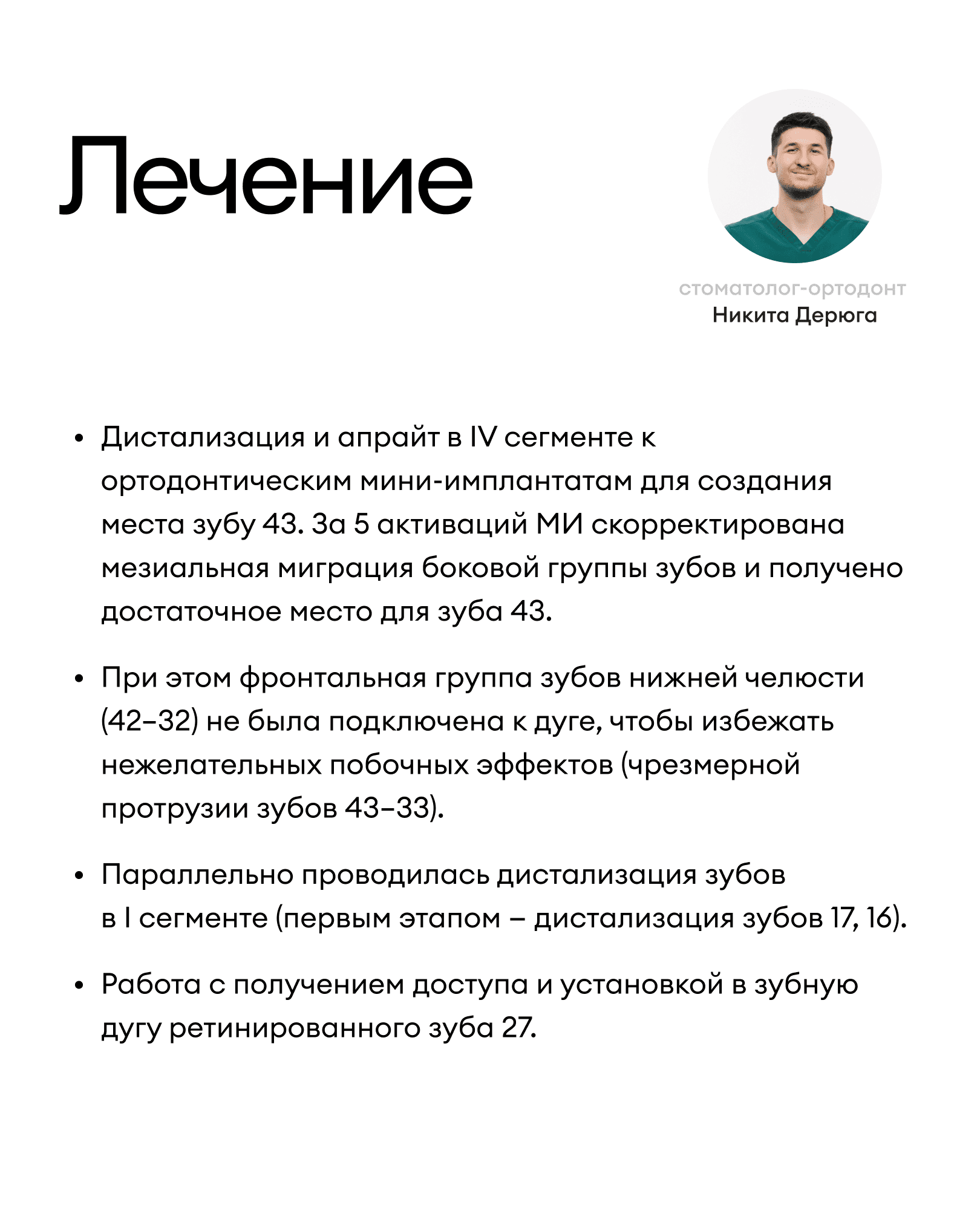 Лечение

стоматолог-ортодонт
Никита Дерюга

• Дистализация и апрайт в IV сегменте к ортодонтическим мини-имплантатам для создания места зубу 43. За 5 активаций МИ скорректирована мезиальная миграция боковой группы зубов и получено достаточное место для зуба 43.

• При этом фронтальная группа зубов нижней челюсти (42–32) не была подключена к дуге, чтобы избежать нежелательных побочных эффектов (чрезмерной протрузии зубов 43–33).

• Параллельно проводилась дистализация зубов в I сегменте (первым этапом – дистализация зубов 17, 16).

• Работа с получением доступа и установкой в зубную дугу ретинированного зуба 27.